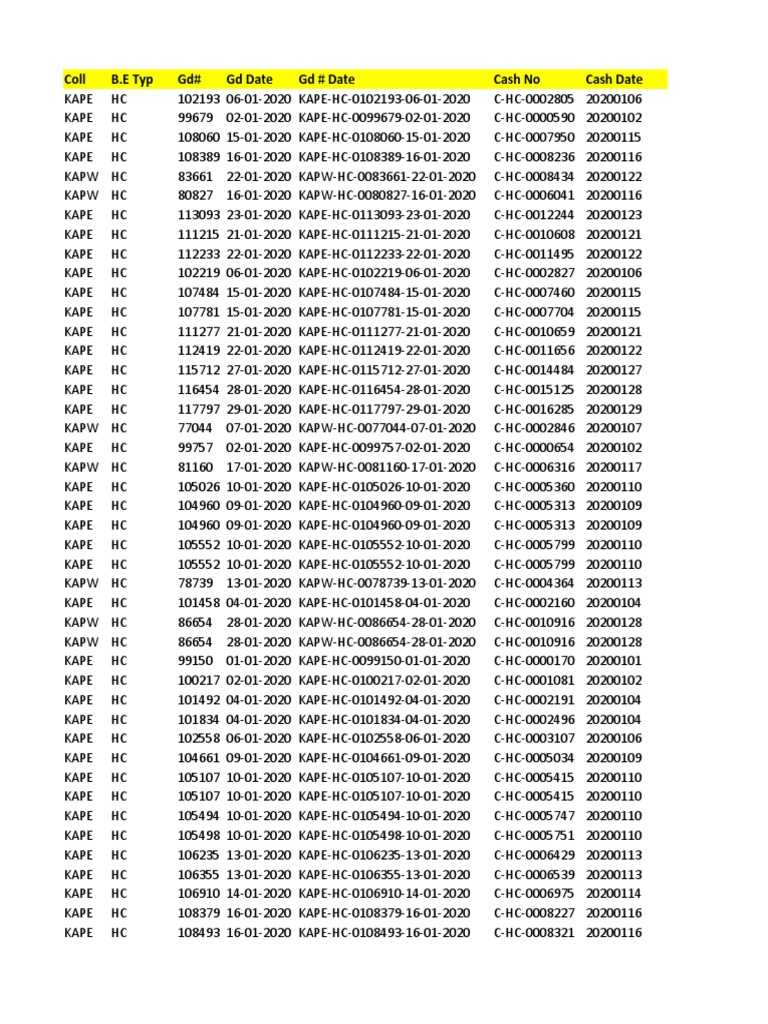 | Coll | B.E Typ | Gd# | Gd Date | Gd # Date | Cash No | Cash Date |
|---|---|---|---|---|---|---|
| KAPE | HC | 102193 | 06-01-2020 | KAPE-HC-0102193-06-01-2020 | C-HC-0002805 | 20200106 |
| KAPE | HC | 99679 | 02-01-2020 | KAPE-HC-0099679-02-01-2020 | C-HC-0000590 | 20200102 |
| KAPE | HC | 108060 | 15-01-2020 | KAPE-HC-0108060-15-01-2020 | C-HC-0007950 | 20200115 |
| KAPE | HC | 108389 | 16-01-2020 | KAPE-HC-0108389-16-01-2020 | C-HC-0008236 | 20200116 |
| KAPW | HC | 83661 | 22-01-2020 | KAPW-HC-0083661-22-01-2020 | C-HC-0008434 | 20200122 |
| KAPW | HC | 80827 | 16-01-2020 | KAPW-HC-0080827-16-01-2020 | C-HC-0006041 | 20200116 |
| KAPE | HC | 113093 | 23-01-2020 | KAPE-HC-0113093-23-01-2020 | C-HC-0012244 | 20200123 |
| KAPE | HC | 111215 | 21-01-2020 | KAPE-HC-0111215-21-01-2020 | C-HC-0010608 | 20200121 |
| KAPE | HC | 112233 | 22-01-2020 | KAPE-HC-0112233-22-01-2020 | C-HC-0011495 | 20200122 |
| KAPE | HC | 102219 | 06-01-2020 | KAPE-HC-0102219-06-01-2020 | C-HC-0002827 | 20200106 |
| KAPE | HC | 107484 | 15-01-2020 | KAPE-HC-0107484-15-01-2020 | C-HC-0007460 | 20200115 |
| KAPE | HC | 107781 | 15-01-2020 | KAPE-HC-0107781-15-01-2020 | C-HC-0007704 | 20200115 |
| KAPE | HC | 111277 | 21-01-2020 | KAPE-HC-0111277-21-01-2020 | C-HC-0010659 | 20200121 |
| KAPE | HC | 112419 | 22-01-2020 | KAPE-HC-0112419-22-01-2020 | C-HC-0011656 | 20200122 |
| KAPE | HC | 115712 | 27-01-2020 | KAPE-HC-0115712-27-01-2020 | C-HC-0014484 | 20200127 |
| KAPE | HC | 116454 | 28-01-2020 | KAPE-HC-0116454-28-01-2020 | C-HC-0015125 | 20200128 |
| KAPE | HC | 117797 | 29-01-2020 | KAPE-HC-0117797-29-01-2020 | C-HC-0016285 | 20200129 |
| KAPW | HC | 77044 | 07-01-2020 | KAPW-HC-0077044-07-01-2020 | C-HC-0002846 | 20200107 |
| KAPE | HC | 99757 | 02-01-2020 | KAPE-HC-0099757-02-01-2020 | C-HC-0000654 | 20200102 |
| KAPW | HC | 81160 | 17-01-2020 | KAPW-HC-0081160-17-01-2020 | C-HC-0006316 | 20200117 |
| KAPE | HC | 105026 | 10-01-2020 | KAPE-HC-0105026-10-01-2020 | C-HC-0005360 | 20200110 |
| KAPE | HC | 104960 | 09-01-2020 | KAPE-HC-0104960-09-01-2020 | C-HC-0005313 | 20200109 |
| KAPE | HC | 104960 | 09-01-2020 | KAPE-HC-0104960-09-01-2020 | C-HC-0005313 | 20200109 |
| KAPE | HC | 105552 | 10-01-2020 | KAPE-HC-0105552-10-01-2020 | C-HC-0005799 | 20200110 |
| KAPE | HC | 105552 | 10-01-2020 | KAPE-HC-0105552-10-01-2020 | C-HC-0005799 | 20200110 |
| KAPW | HC | 78739 | 13-01-2020 | KAPW-HC-0078739-13-01-2020 | C-HC-0004364 | 20200113 |
| KAPE | HC | 101458 | 04-01-2020 | KAPE-HC-0101458-04-01-2020 | C-HC-0002160 | 20200104 |
| KAPW | HC | 86654 | 28-01-2020 | KAPW-HC-0086654-28-01-2020 | C-HC-0010916 | 20200128 |
| KAPW | HC | 86654 | 28-01-2020 | KAPW-HC-0086654-28-01-2020 | C-HC-0010916 | 20200128 |
| KAPE | HC | 99150 | 01-01-2020 | KAPE-HC-0099150-01-01-2020 | C-HC-0000170 | 20200101 |
| KAPE | HC | 100217 | 02-01-2020 | KAPE-HC-0100217-02-01-2020 | C-HC-0001081 | 20200102 |
| KAPE | HC | 101492 | 04-01-2020 | KAPE-HC-0101492-04-01-2020 | C-HC-0002191 | 20200104 |
| KAPE | HC | 101834 | 04-01-2020 | KAPE-HC-0101834-04-01-2020 | C-HC-0002496 | 20200104 |
| KAPE | HC | 102558 | 06-01-2020 | KAPE-HC-0102558-06-01-2020 | C-HC-0003107 | 20200106 |
| KAPE | HC | 104661 | 09-01-2020 | KAPE-HC-0104661-09-01-2020 | C-HC-0005034 | 20200109 |
| KAPE | HC | 105107 | 10-01-2020 | KAPE-HC-0105107-10-01-2020 | C-HC-0005415 | 20200110 |
| KAPE | HC | 105107 | 10-01-2020 | KAPE-HC-0105107-10-01-2020 | C-HC-0005415 | 20200110 |
| KAPE | HC | 105494 | 10-01-2020 | KAPE-HC-0105494-10-01-2020 | C-HC-0005747 | 20200110 |
| KAPE | HC | 105498 | 10-01-2020 | KAPE-HC-0105498-10-01-2020 | C-HC-0005751 | 20200110 |
| KAPE | HC | 106235 | 13-01-2020 | KAPE-HC-0106235-13-01-2020 | C-HC-0006429 | 20200113 |
| KAPE | HC | 106355 | 13-01-2020 | KAPE-HC-0106355-13-01-2020 | C-HC-0006539 | 20200113 |
| KAPE | HC | 106910 | 14-01-2020 | KAPE-HC-0106910-14-01-2020 | C-HC-0006975 | 20200114 |
| KAPE | HC | 108379 | 16-01-2020 | KAPE-HC-0108379-16-01-2020 | C-HC-0008227 | 20200116 |
| KAPE | HC | 108493 | 16-01-2020 | KAPE-HC-0108493-16-01-2020 | C-HC-0008321 | 20200116 |